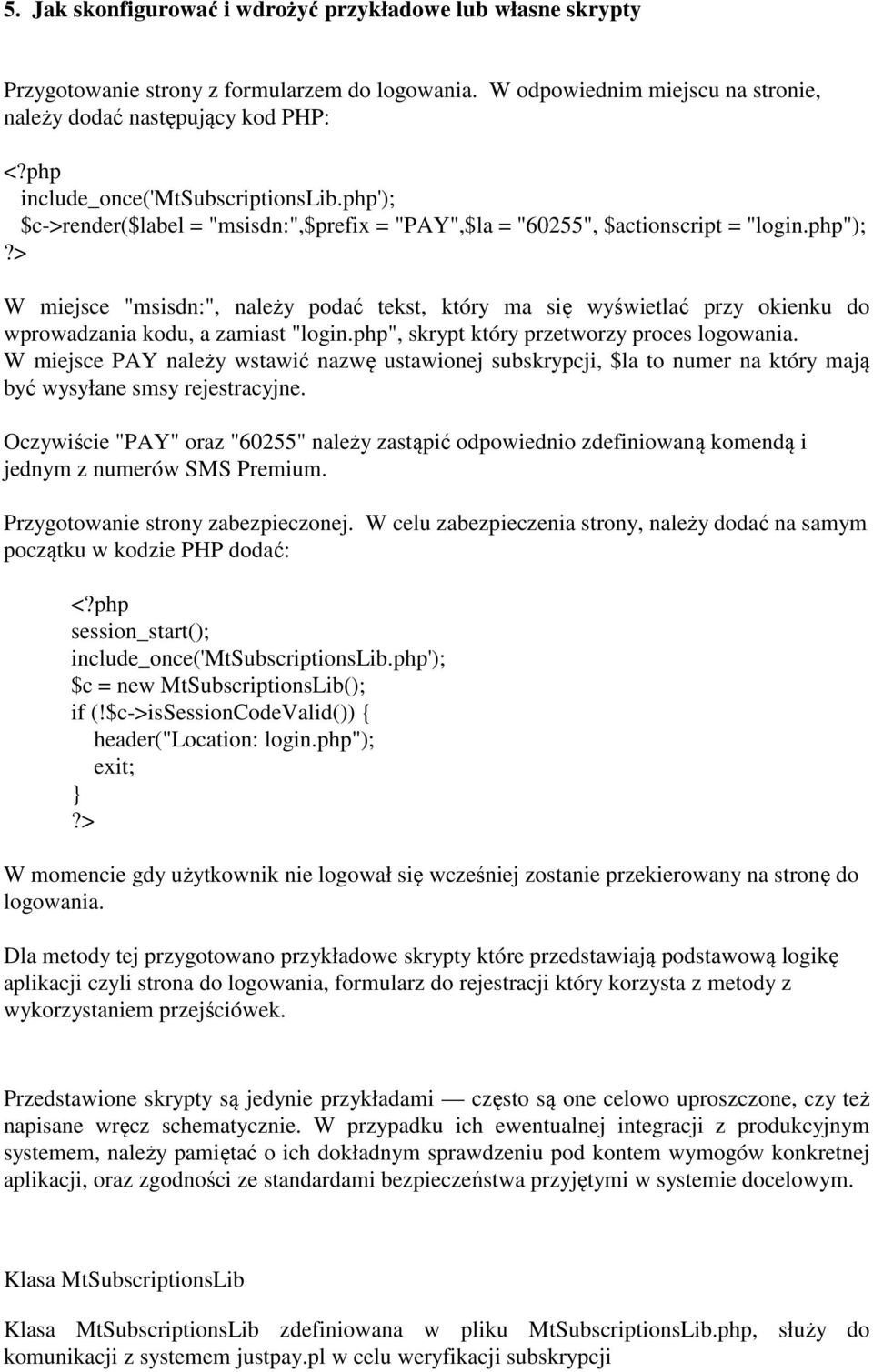 5. Jak skonfigurować i wdrożyć przykładowe lub własne skrypty

Przygotowanie strony z formularzem do logowania. W odpowiednim miejscu na stronie, należy dodać następujący kod PHP:

<?php
include_once('MtSubscriptionsLib.php');
$c->render($label = "msisdn:",$prefix = "PAY",$la = "60255", $actionscript = "login.php");
?>

W miejsce "msisdn:", należy podać tekst, który ma się wyświetlać przy okienku do wprowadzania kodu, a zamiast "login.php", skrypt który przetworzy proces logowania. W miejsce PAY należy wstawić nazwę ustawionej subskrypcji, $la to numer na który mają być wysyłane smsy rejestracyjne.

Oczywiście "PAY" oraz "60255" należy zastąpić odpowiednio zdefiniowaną komendą i jednym z numerów SMS Premium.

Przygotowanie strony zabezpieczonej. W celu zabezpieczenia strony, należy dodać na samym początku w kodzie PHP dodać:

<?php
session_start();
include_once('MtSubscriptionsLib.php');
$c = new MtSubscriptionsLib();
if (!$c->isSessionCodeValid()) {
header("Location: login.php");
exit;
}
?>

W momencie gdy użytkownik nie logował się wcześniej zostanie przekierowany na stronę do logowania.

Dla metody tej przygotowano przykładowe skrypty które przedstawiają podstawową logikę aplikacji czyli strona do logowania, formularz do rejestracji który korzysta z metody z wykorzystaniem przejściówek.

Przedstawione skrypty są jedynie przykładami — często są one celowo uproszczone, czy też napisane wręcz schematycznie. W przypadku ich ewentualnej integracji z produkcyjnym systemem, należy pamiętać o ich dokładnym sprawdzeniu pod kontem wymogów konkretnej aplikacji, oraz zgodności ze standardami bezpieczeństwa przyjętymi w systemie docelowym.

Klasa MtSubscriptionsLib

Klasa MtSubscriptionsLib zdefiniowana w pliku MtSubscriptionsLib.php, służy do komunikacji z systemem justpay.pl w celu weryfikacji subskrypcji